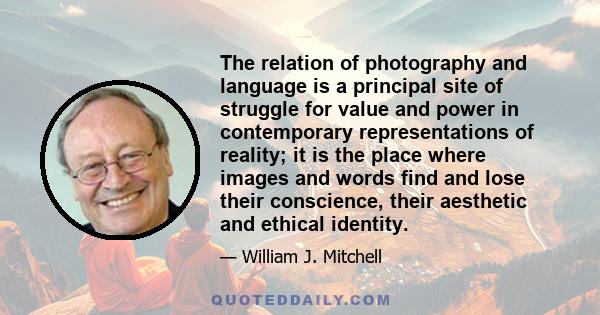 The relation of photography and language is a principal site of struggle for value and power in contemporary representations of reality; it is the place where images and words find and lose their conscience, their aesthetic and ethical identity.

— William J. Mitchell

QUOTEDDAILY.COM